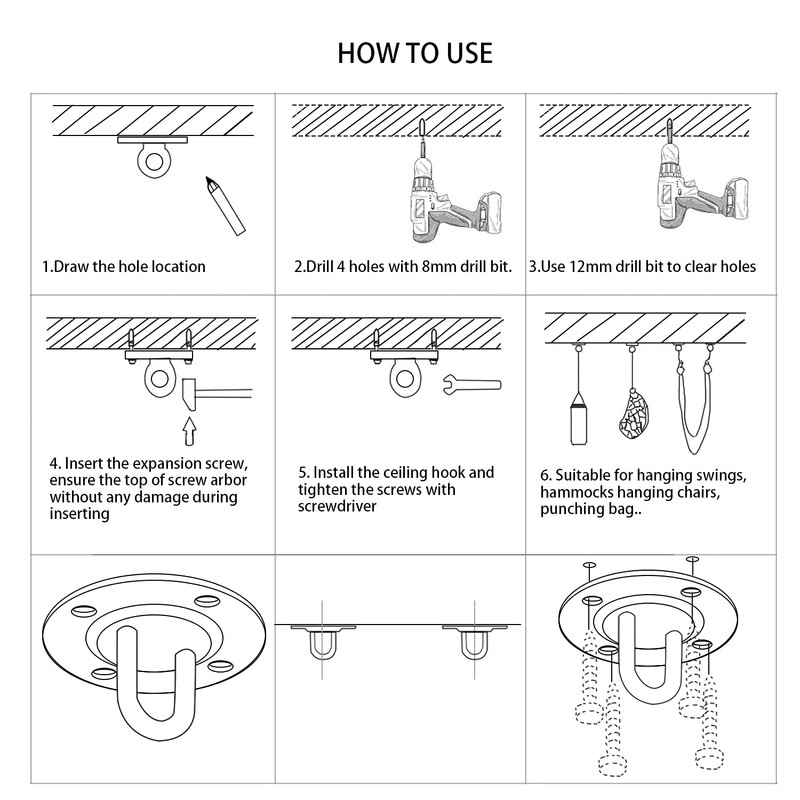 HOW TO USE

1.Draw the hole location

2.Drill 4 holes with 8mm drill bit.

3.Use 12mm drill bit to clear holes

4. Insert the expansion screw, ensure the top of screw arbor without any damage during inserting

5. Install the ceiling hook and tighten the screws with screwdriver

6. Suitable for hanging swings, hammocks hanging chairs, punching bag..